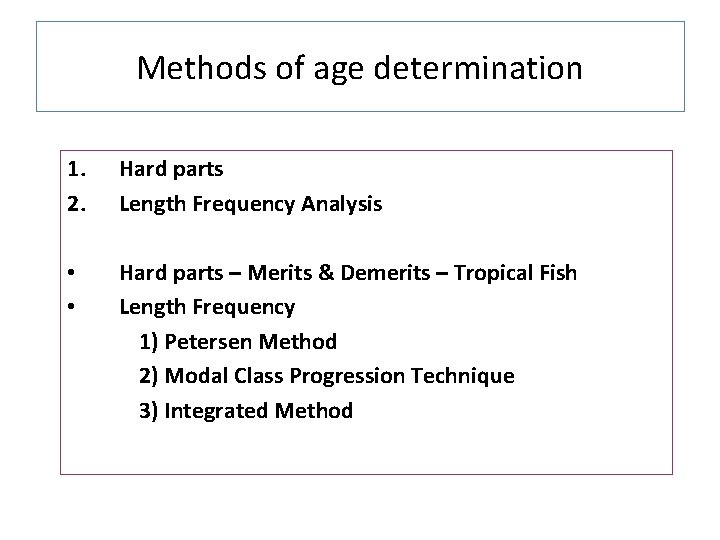 Methods of age determination

1. Hard parts
2. Length Frequency Analysis

• Hard parts – Merits & Demerits – Tropical Fish
• Length Frequency
1) Petersen Method
2) Modal Class Progression Technique
3) Integrated Method